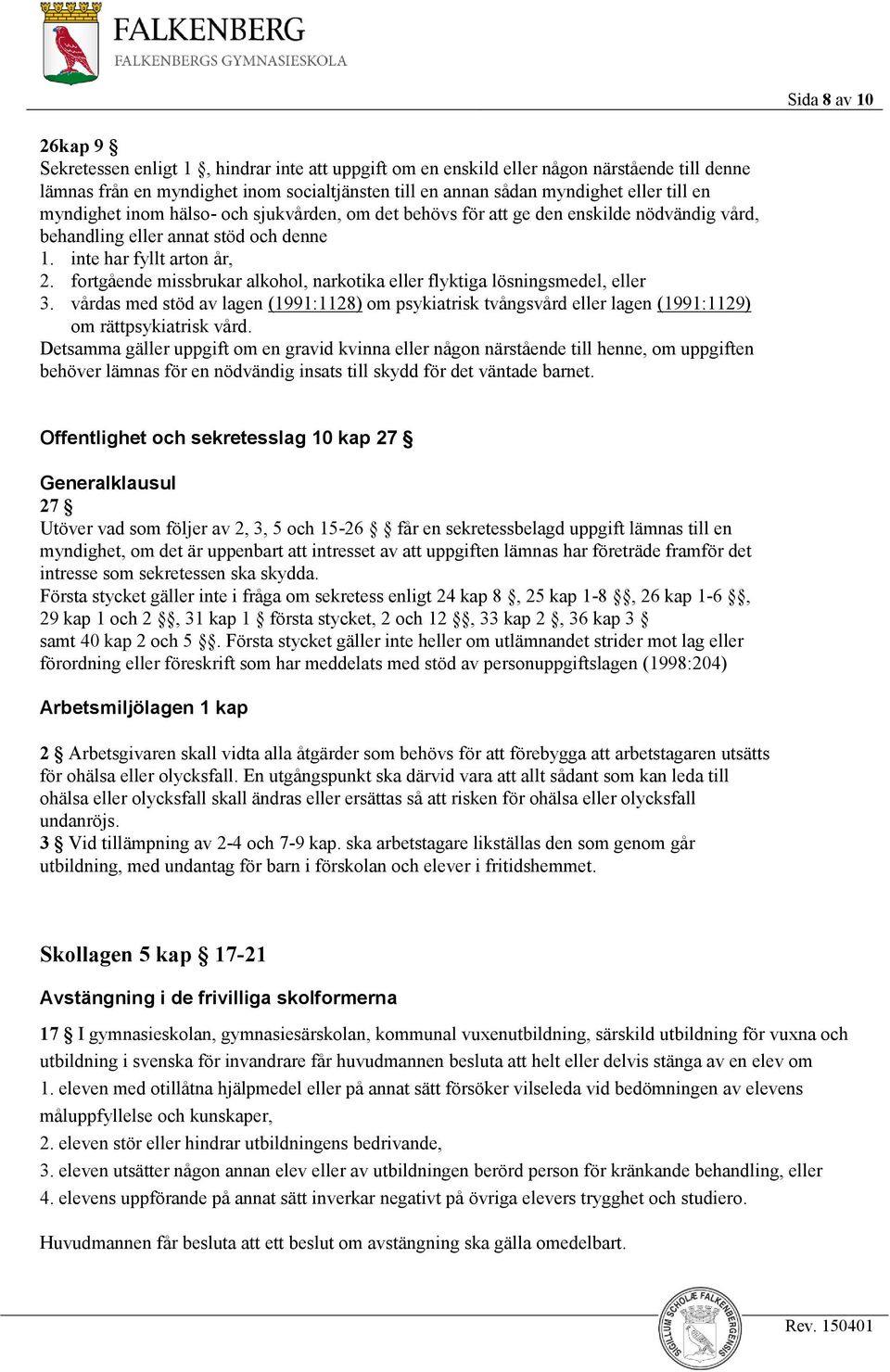 FALKENBERG
FALKENBERGS GYMNASIESKOLA

Sida 8 av 10

26kap 9 §
Sekretessen enligt 1 §, hindrar inte att uppgift om en enskild eller någon närstående till denne lämnas från en myndighet inom socialtjänsten till en annan sådan myndighet eller till en myndighet inom hälso- och sjukvården, om det behövs för att ge den enskilde nödvändig vård, behandling eller annat stöd och denne
1. inte har fyllt arton år,
2. fortgående missbrukar alkohol, narkotika eller flyktiga lösningsmedel, eller
3. vårdas med stöd av lagen (1991:1128) om psykiatrisk tvångsvård eller lagen (1991:1129) om rättpsykiatrisk vård.
Detsamma gäller uppgift om en gravid kvinna eller någon närstående till henne, om uppgiften behöver lämnas för en nödvändig insats till skydd för det väntade barnet.

Offentlighet och sekretesslag 10 kap 27 §

Generalklausul
27 §
Utöver vad som följer av 2, 3, 5 och 15-26 § får en sekretessbelagd uppgift lämnas till en myndighet, om det är uppenbart att intresset av att uppgiften lämnas har företräde framför det intresse som sekretessen ska skydda.
Första stycket gäller inte i fråga om sekretess enligt 24 kap 8 §, 25 kap 1-8 §§, 26 kap 1-6 §§, 29 kap 1 och 2 §§, 31 kap 1 § första stycket, 2 och 12 §§, 33 kap 2 §, 36 kap 3 § samt 40 kap 2 och 5 §§. Första stycket gäller inte heller om utlämnandet strider mot lag eller förordning eller föreskrift som har meddelats med stöd av personuppgiftslagen (1998:204)

Arbetsmiljölagen 1 kap

2 § Arbetsgivaren skall vidta alla åtgärder som behövs för att förebygga att arbetstagaren utsätts för ohälsa eller olycksfall. En utgångspunkt ska därvid vara att allt sådant som kan leda till ohälsa eller olycksfall skall ändras eller ersättas så att risken för ohälsa eller olycksfall undanröjs.
3 § Vid tillämpning av 2-4 och 7-9 kap. ska arbetstagare likställas den som genom går utbildning, med undantag för barn i förskolan och elever i fritidshemmet.

Skollagen 5 kap § 17-21

Avstängning i de frivilliga skolformerna

17 § I gymnasieskolan, gymnasiesärskolan, kommunal vuxenutbildning, särskild utbildning för vuxna och utbildning i svenska för invandrare får huvudmannen besluta att helt eller delvis stänga av en elev om
1. eleven med otillåtna hjälpmedel eller på annat sätt försöker vilseleda vid bedömningen av elevens måluppfyllelse och kunskaper,
2. eleven stör eller hindrar utbildningens bedrivande,
3. eleven utsätter någon annan elev eller av utbildningen berörd person för kränkande behandling, eller
4. elevens uppförande på annat sätt inverkar negativt på övriga elevers trygghet och studiero.

Huvudmannen får besluta att ett beslut om avstängning ska gälla omedelbart.

SIGILLUM SCHOLÆ FALKENBERGENSIS

Rev. 150401